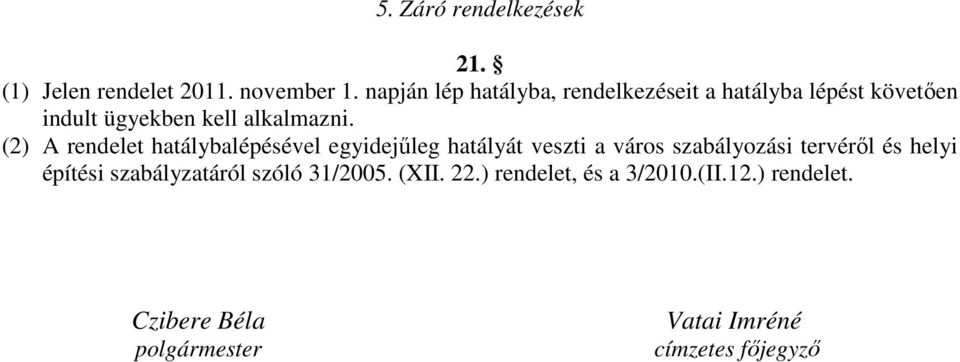 5. Záró rendelkezések

21. §

(1) Jelen rendelet 2011. november 1. napján lép hatályba, rendelkezéseit a hatályba lépést követően indult ügyekben kell alkalmazni.

(2) A rendelet hatálybalépésével egyidejűleg hatályát veszti a város szabályozási tervéről és helyi építési szabályzatáról szóló 31/2005. (XII. 22.) rendelet, és a 3/2010.(II.12.) rendelet.

Czibere Béla
polgármester

Vatai Imréné
címzetes főjegyző